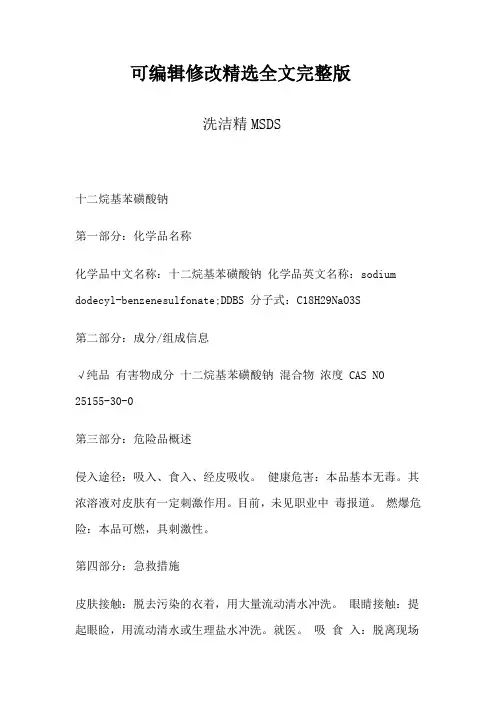 可编辑修改精选全文完整版

洗洁精 MSDS

十二烷基苯磺酸钠

第一部分：化学品名称

化学品中文名称：十二烷基苯磺酸钠 化学品英文名称：sodium dodecyl-benzenesulfonate;DDBS 分子式：C18H29NaO3S

第二部分：成分/组成信息

√纯品 有害物成分 十二烷基苯磺酸钠 混合物 浓度 CAS NO 25155-30-0

第三部分：危险品概述

侵入途径：吸入、食入、经皮吸收。 健康危害：本品基本无毒。其浓溶液对皮肤有一定刺激作用。目前，未见职业中 毒报道。 燃爆危险：本品可燃，具刺激性。

第四部分：急救措施

皮肤接触：脱去污染的衣着，用大量流动清水冲洗。 眼睛接触：提起眼睑，用流动清水或生理盐水冲洗。就医。 吸 食 入：脱离现场